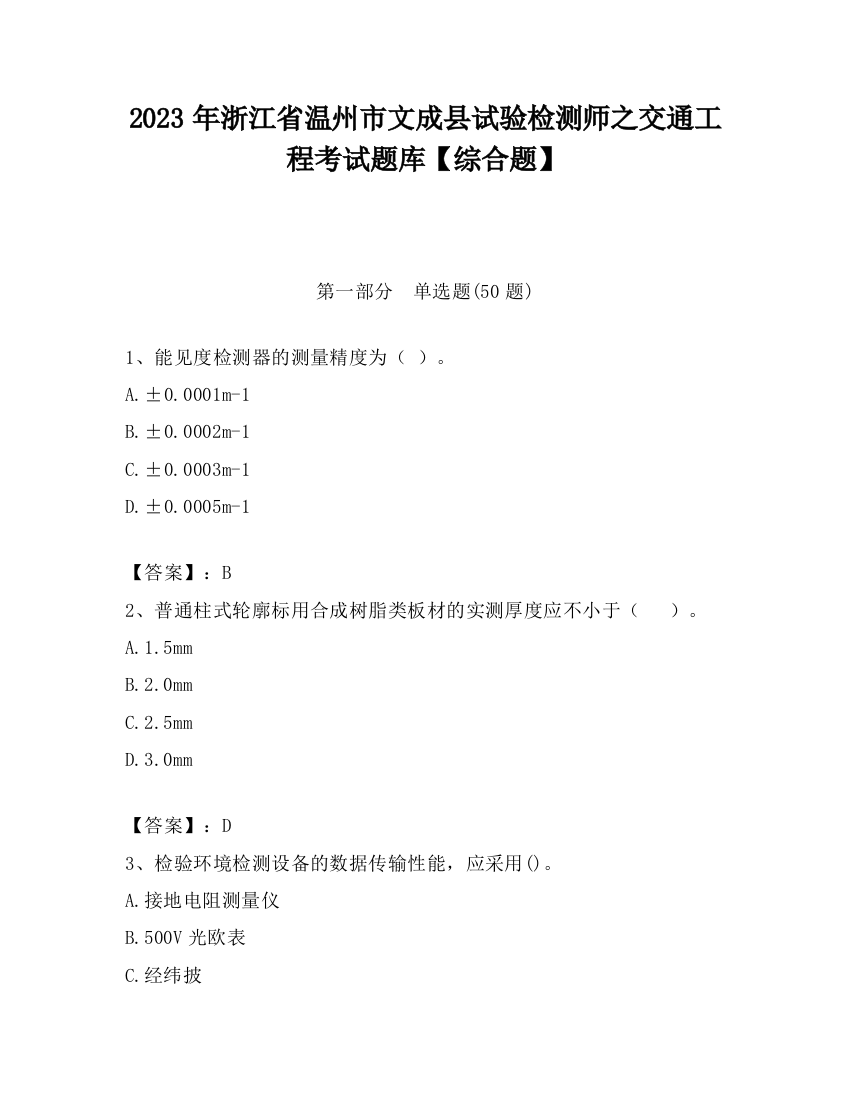 2023 年浙江省温州市文成县试验检测师之交通工程考试题库【综合题】

第一部分　单选题(50 题)

1、能见度检测器的测量精度为（ ）。

A. ±0.0001m-1

B. ±0.0002m-1

C. ±0.0003m-1

D. ±0.0005m-1

【答案】：B

2、普通柱式轮廓标用合成树脂类板材的实测厚度应不小于（　　）。

A. 1.5mm

B. 2.0mm

C. 2.5mm

D. 3.0mm

【答案】：D

3、检验环境检测设备的数据传输性能，应采用()。

A. 接地电阻测量仪

B. 500V 光欧表

C. 经纬披